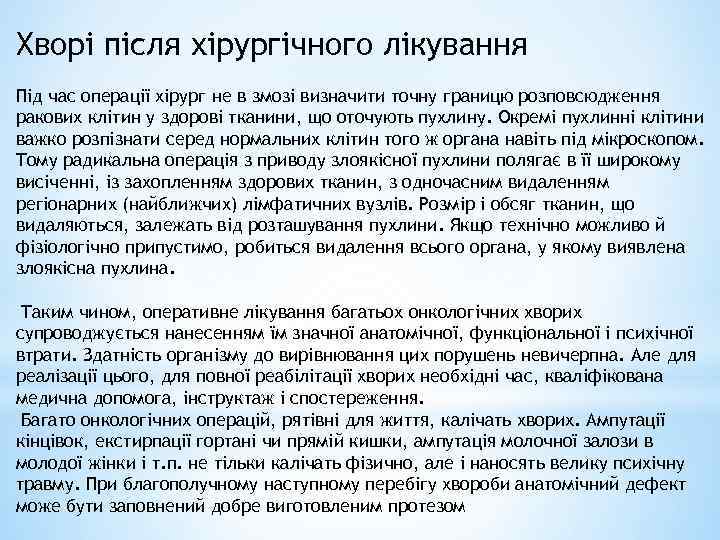 Хворі після хірургічного лікування

Під час операції хірург не в змозі визначити точну границю розповсюдження ракових клітин у здорові тканини, що оточують пухлину. Окремі пухлинні клітини важко розпізнати серед нормальних клітин того ж органа навіть під мікроскопом. Тому радикальна операція з приводу злоякісної пухлини полягає в її широкому висіченні, із захопленням здорових тканин, з одночасним видаленням регіонарних (найближчих) лімфатичних вузлів. Розмір і обсяг тканин, що видаляються, залежать від розташування пухлини. Якщо технічно можливо й фізіологічно припустимо, робиться видалення всього органа, у якому виявлена злоякісна пухлина.

Таким чином, оперативне лікування багатьох онкологічних хворих супроводжується нанесенням їм значної анатомічної, функціональної і психічної втрати. Здатність організму до вирівнювання цих порушень невичерпна. Але для реалізації цього, для повної реабілітації хворих необхідні час, кваліфікована медична допомога, інструктаж і спостереження.
Багато онкологічних операцій, рятівні для життя, калічать хворих. Ампутації кінцівок, екстирпації гортані чи прямій кишки, ампутація молочної залози в молодої жінки і т.п. не тільки калічать фізично, але і наносять велику психічну травму. При благополучному наступному перебігу хвороби анатомічний дефект може бути заповнений добре виготовленим протезом